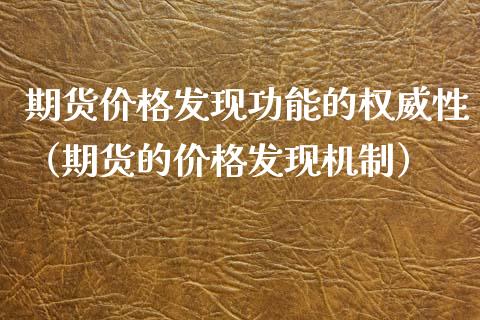 期货价格发现功能的权威性（期货的价格发现机制）